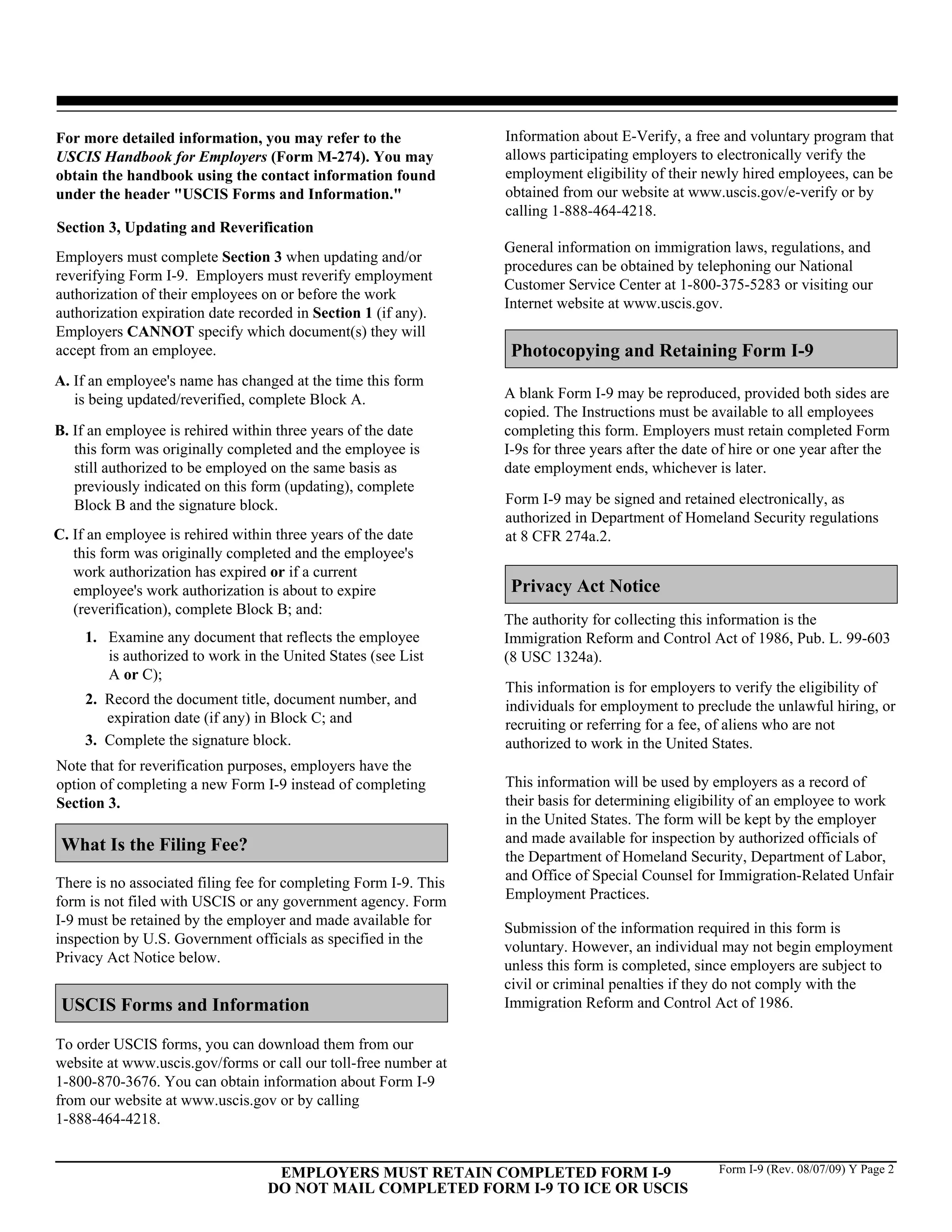 For more detailed information, you may refer to the USCIS Handbook for Employers (Form M-274). You may obtain the handbook using the contact information found under the header "USCIS Forms and Information."

Section 3, Updating and Reverification

Employers must complete Section 3 when updating and/or reverifying Form I-9. Employers must reverify employment authorization of their employees on or before the work authorization expiration date recorded in Section 1 (if any). Employers CANNOT specify which document(s) they will accept from an employee.

A. If an employee's name has changed at the time this form is being updated/reverified, complete Block A.

B. If an employee is rehired within three years of the date this form was originally completed and the employee is still authorized to be employed on the same basis as previously indicated on this form (updating), complete Block B and the signature block.

C. If an employee is rehired within three years of the date this form was originally completed and the employee's work authorization has expired or if a current employee's work authorization is about to expire (reverification), complete Block B; and:

1. Examine any document that reflects the employee is authorized to work in the United States (see List A or C);

2. Record the document title, document number, and expiration date (if any) in Block C; and

3. Complete the signature block.

Note that for reverification purposes, employers have the option of completing a new Form I-9 instead of completing Section 3.

What Is the Filing Fee?

There is no associated filing fee for completing Form I-9. This form is not filed with USCIS or any government agency. Form I-9 must be retained by the employer and made available for inspection by U.S. Government officials as specified in the Privacy Act Notice below.

USCIS Forms and Information

To order USCIS forms, you can download them from our website at www.uscis.gov/forms or call our toll-free number at 1-800-870-3676. You can obtain information about Form I-9 from our website at www.uscis.gov or by calling 1-888-464-4218.

Information about E-Verify, a free and voluntary program that allows participating employers to electronically verify the employment eligibility of their newly hired employees, can be obtained from our website at www.uscis.gov/e-verify or by calling 1-888-464-4218.

General information on immigration laws, regulations, and procedures can be obtained by telephoning our National Customer Service Center at 1-800-375-5283 or visiting our Internet website at www.uscis.gov.

Photocopying and Retaining Form I-9

A blank Form I-9 may be reproduced, provided both sides are copied. The Instructions must be available to all employees completing this form. Employers must retain completed Form I-9s for three years after the date of hire or one year after the date employment ends, whichever is later.

Form I-9 may be signed and retained electronically, as authorized in Department of Homeland Security regulations at 8 CFR 274a.2.

Privacy Act Notice

The authority for collecting this information is the Immigration Reform and Control Act of 1986, Pub. L. 99-603 (8 USC 1324a).

This information is for employers to verify the eligibility of individuals for employment to preclude the unlawful hiring, or recruiting or referring for a fee, of aliens who are not authorized to work in the United States.

This information will be used by employers as a record of their basis for determining eligibility of an employee to work in the United States. The form will be kept by the employer and made available for inspection by authorized officials of the Department of Homeland Security, Department of Labor, and Office of Special Counsel for Immigration-Related Unfair Employment Practices.

Submission of the information required in this form is voluntary. However, an individual may not begin employment unless this form is completed, since employers are subject to civil or criminal penalties if they do not comply with the Immigration Reform and Control Act of 1986.

EMPLOYERS MUST RETAIN COMPLETED FORM I-9
DO NOT MAIL COMPLETED FORM I-9 TO ICE OR USCIS

Form I-9 (Rev. 08/07/09) Y Page 2